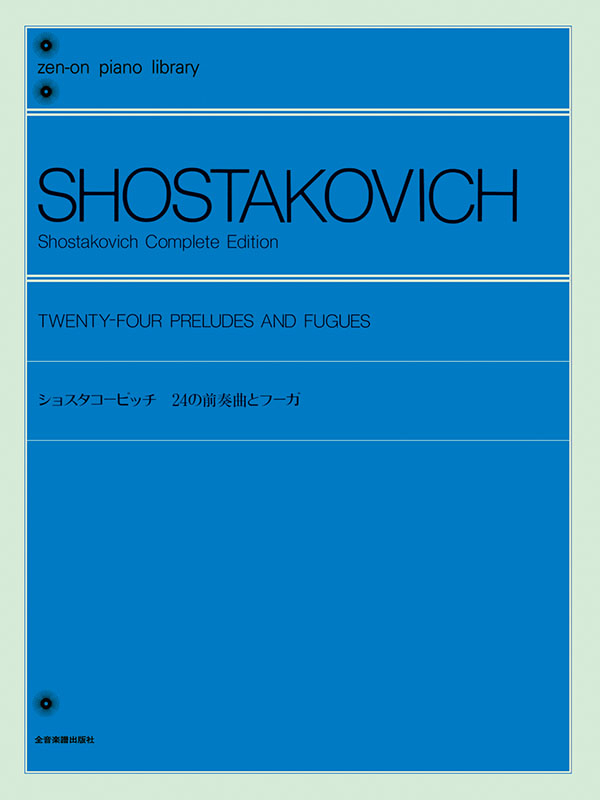 zen-on piano library

SHOSTAKOVICH

Shostakovich Complete Edition

TWENTY-FOUR PRELUDES AND FUGUES

ショスタコービッチ 24の前奏曲とフーガ

全音楽譜出版社